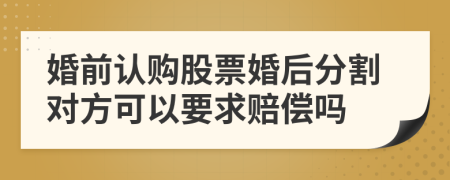 婚前认购股票婚后分割对方可以要求赔偿吗